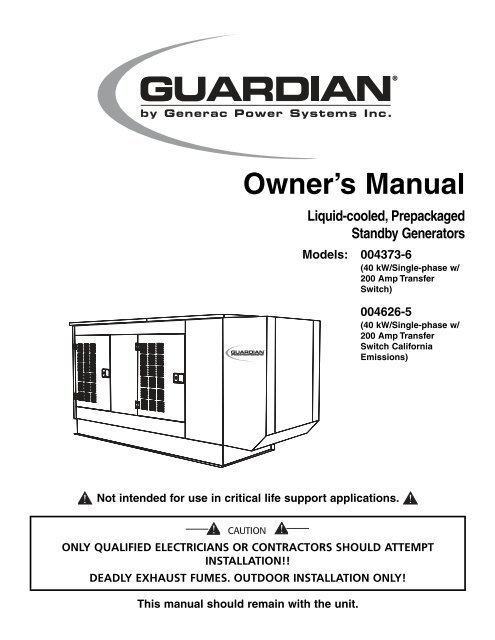 GUARDIAN®
by Generac Power Systems Inc.

Owner's Manual

Liquid-cooled, Prepackaged Standby Generators

Models: 004373-6
(40 kW/Single-phase w/ 200 Amp Transfer Switch)

004626-5
(40 kW/Single-phase w/ 200 Amp Transfer Switch California Emissions)

GUARDIAN

Not intended for use in critical life support applications.

CAUTION

ONLY QUALIFIED ELECTRICIANS OR CONTRACTORS SHOULD ATTEMPT INSTALLATION!!

DEADLY EXHAUST FUMES. OUTDOOR INSTALLATION ONLY!

This manual should remain with the unit.